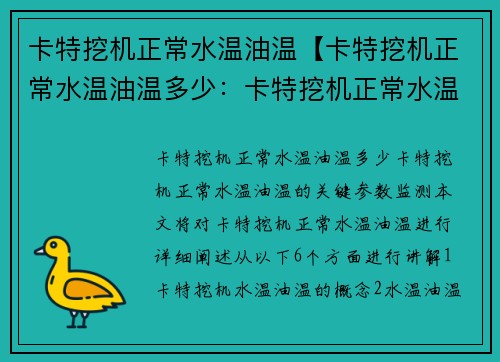 卡特挖机正常水温油温【卡特挖机正常水温油温多少：卡特挖机正常水温

卡特挖机正常水温油温多少卡特挖机正常水温油温的关键参数监测本文将对卡特挖机正常水温油温进行详细阐述从以下6个方面进行讲解1卡特挖机水温油温的概念2水温油温